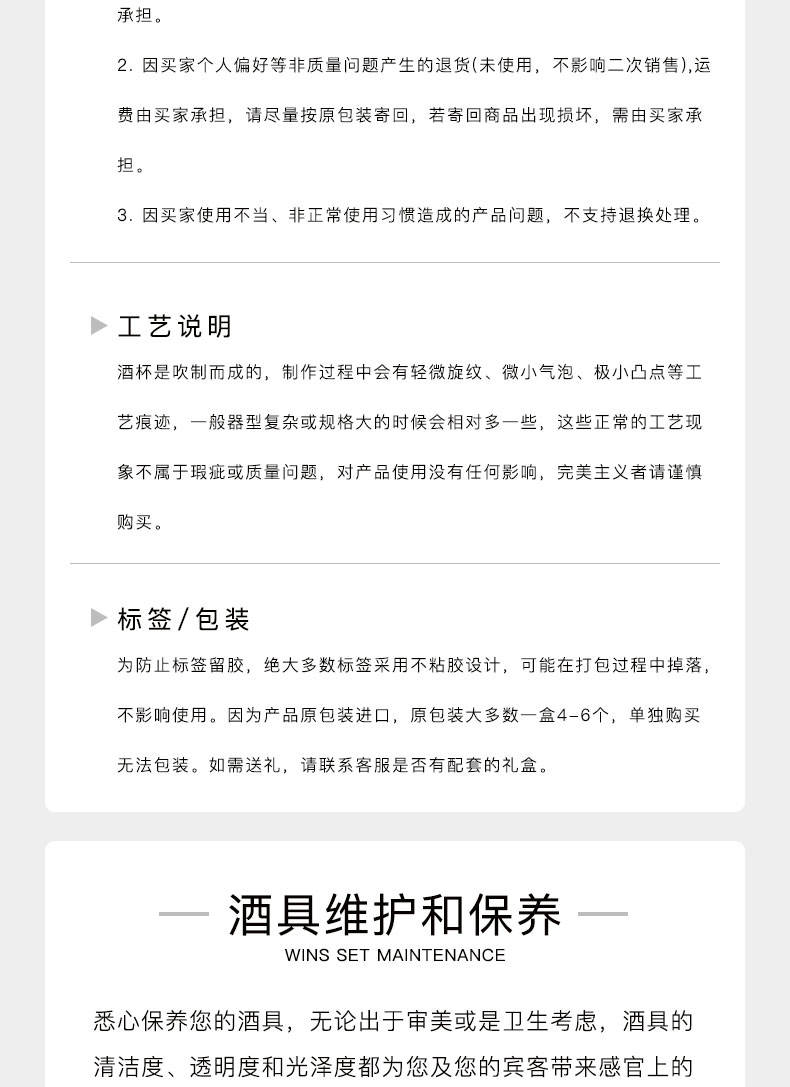 承担。

2. 因买家个人偏好等非质量问题产生的退货(未使用，不影响二次销售),运费由买家承担，请尽量按原包装寄回，若寄回商品出现损坏，需由买家承担。

3. 因买家使用不当、非正常使用习惯造成的产品问题，不支持退换处理。

工艺说明

酒杯是吹制而成的，制作过程中会有轻微旋纹、微小气泡、极小凸点等工艺痕迹，一般器型复杂或规格大的时候会相对多一些，这些正常的工艺现象不属于瑕疵或质量问题，对产品使用没有任何影响，完美主义者请谨慎购买。

标签/包装

为防止标签留胶，绝大多数标签采用不粘胶设计，可能在打包过程中掉落，不影响使用。因为产品原包装进口，原包装大多数一盒4-6个，单独购买无法包装。如需送礼，请联系客服是否有配套的礼盒。

酒具维护和保养

WINS SET MAINTENANCE

悉心保养您的酒具，无论出于审美或是卫生考虑，酒具的清洁度、透明度和光泽度都为您及您的宾客带来感官上的